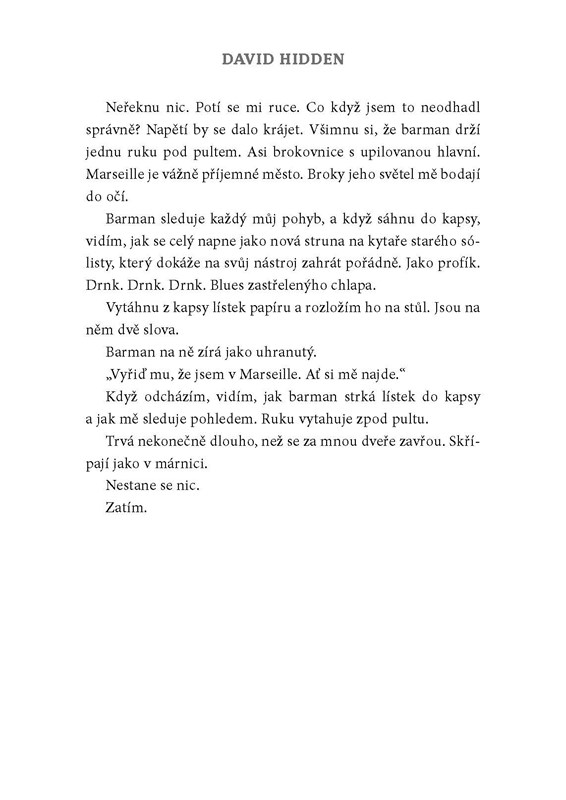 DAVID HIDDEN

Neřeknu nic. Potí se mi ruce. Co když jsem to neodhadl správně? Napětí by se dalo krájet. Všimnu si, že barman drží jednu ruku pod pultem. Asi brokovnice s upilovanou hlavní. Marseille je vážně příjemné město. Broky jeho světel mě bodají do očí.

Barman sleduje každý můj pohyb, a když sáhnu do kapsy, vidím, jak se celý napne jako nová struna na kytaře starého sólisty, který dokáže na svůj nástroj zahrát pořádně. Jako profík. Drnk. Drnk. Drnk. Blues zastřeleného chlapa.

Vytáhnu z kapsy lístek papíru a rozložím ho na stůl. Jsou na něm dvě slova.

Barman na ně zírá jako uhranutý.

„Vyřiď mu, že jsem v Marseille. Ať si mě najde."

Když odcházím, vidím, jak barman strká lístek do kapsy a jak mě sleduje pohledem. Ruku vytahuje zpod pultu.

Trvá nekonečně dlouho, než se za mnou dveře zavřou. Skřípají jako v márnici.

Nestane se nic.

Zatím.